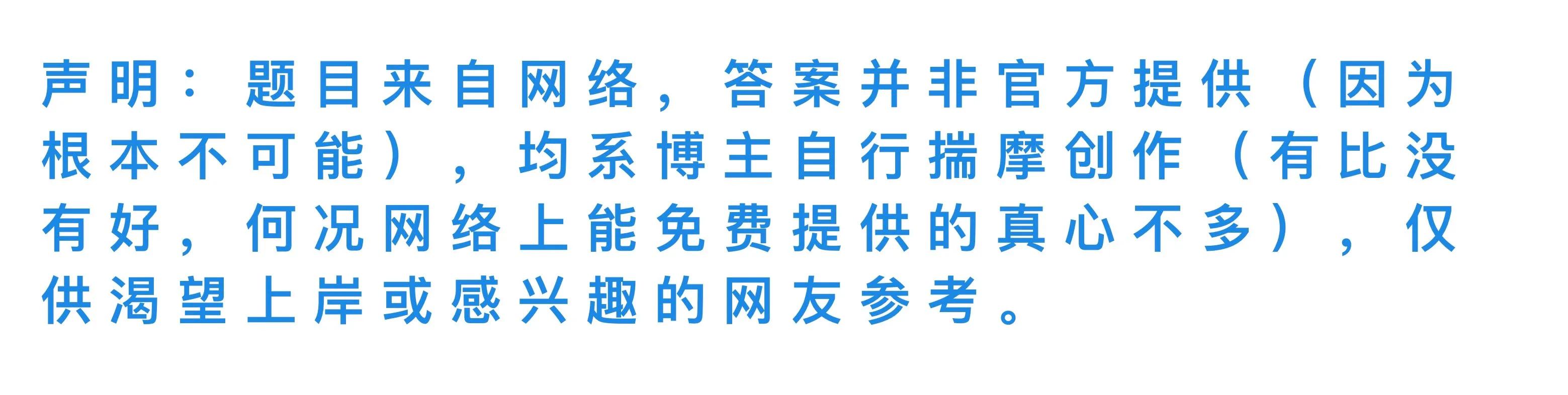 声明：题目来自网络，答案并非官方提供（因为根本不可能），均系博主自行揣摩创作（有比没有好，何况网络上能免费提供的真心不多），仅供渴望上岸或感兴趣的网友参考。